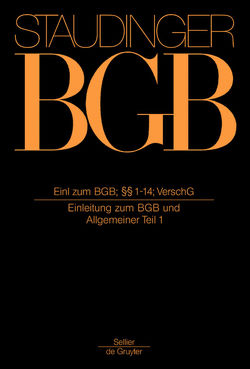 STAUDINGER

BGB

Einl zum BGB; §§ 1-14; VerschG

Einleitung zum BGB und Allgemeiner Teil 1

Sellier
de Gruyter